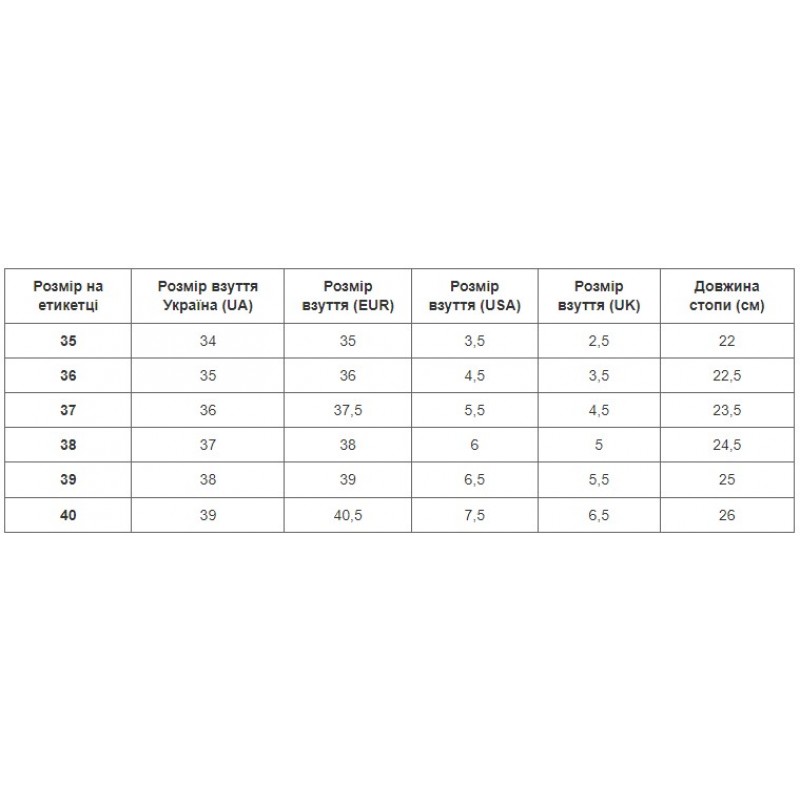 | Розмір на етикетці | Розмір взуття Україна (UA) | Розмір взуття (EUR) | Розмір взуття (USA) | Розмір взуття (UK) | Довжина стопи (см) |
|---|---|---|---|---|---|
| 35 | 34 | 35 | 3,5 | 2,5 | 22 |
| 36 | 35 | 36 | 4,5 | 3,5 | 22,5 |
| 37 | 36 | 37,5 | 5,5 | 4,5 | 23,5 |
| 38 | 37 | 38 | 6 | 5 | 24,5 |
| 39 | 38 | 39 | 6,5 | 5,5 | 25 |
| 40 | 39 | 40,5 | 7,5 | 6,5 | 26 |